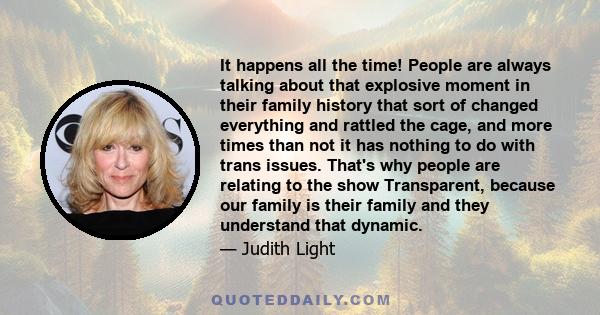 It happens all the time! People are always talking about that explosive moment in their family history that sort of changed everything and rattled the cage, and more times than not it has nothing to do with trans issues. That's why people are relating to the show Transparent, because our family is their family and they understand that dynamic.

— Judith Light

QUOTEDDAILY.COM